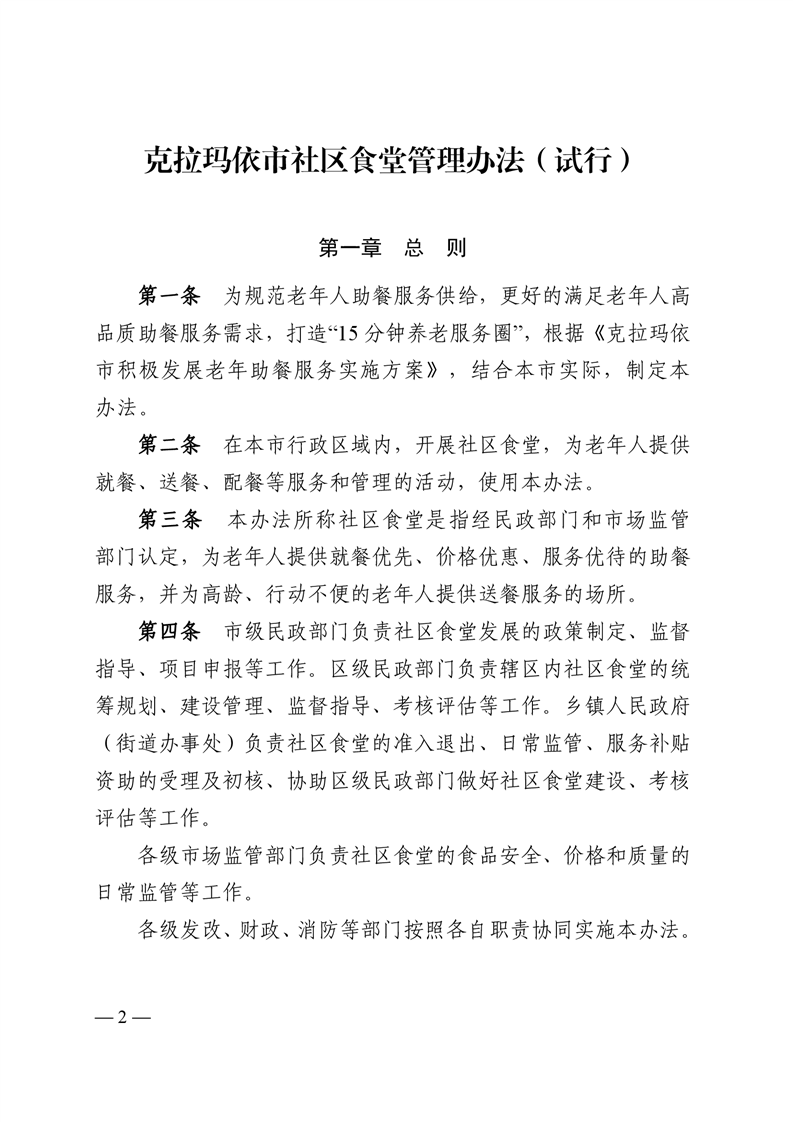 克拉玛依市社区食堂管理办法（试行）

第一章　总　则

第一条　为规范老年人助餐服务供给，更好的满足老年人高品质助餐服务需求，打造“15分钟养老服务圈”，根据《克拉玛依市积极发展老年助餐服务实施方案》，结合本市实际，制定本办法。

第二条　在本市行政区域内，开展社区食堂，为老年人提供就餐、送餐、配餐等服务和管理的活动，使用本办法。

第三条　本办法所称社区食堂是指经民政部门和市场监管部门认定，为老年人提供就餐优先、价格优惠、服务优待的助餐服务，并为高龄、行动不便的老年人提供送餐服务的场所。

第四条　市级民政部门负责社区食堂发展的政策制定、监督指导、项目申报等工作。区级民政部门负责辖区内社区食堂的统筹规划、建设管理、监督指导、考核评估等工作。乡镇人民政府（街道办事处）负责社区食堂的准入退出、日常监管、服务补贴资助的受理及初核、协助区级民政部门做好社区食堂建设、考核评估等工作。

各级市场监管部门负责社区食堂的食品安全、价格和质量的日常监管等工作。

各级发改、财政、消防等部门按照各自职责协同实施本办法。

— 2 —